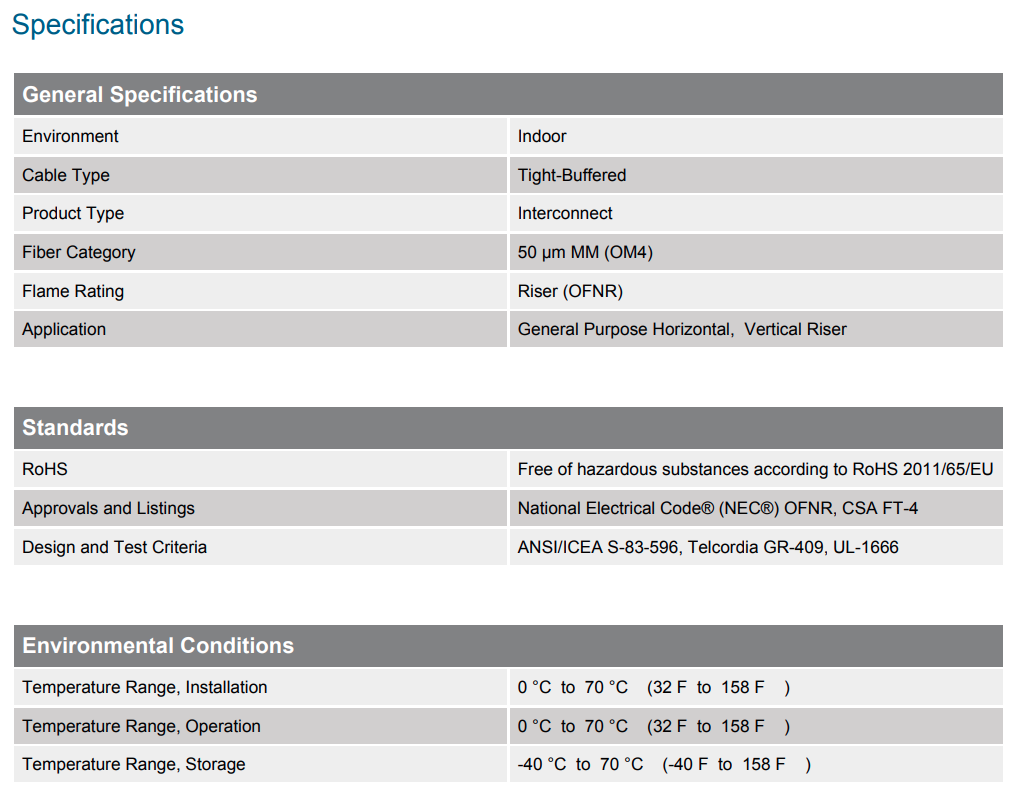 Specifications

| General Specifications | |
|---|---|
| Environment | Indoor |
| Cable Type | Tight-Buffered |
| Product Type | Interconnect |
| Fiber Category | 50 μm MM (OM4) |
| Flame Rating | Riser (OFNR) |
| Application | General Purpose Horizontal, Vertical Riser |

| Standards | |
|---|---|
| RoHS | Free of hazardous substances according to RoHS 2011/65/EU |
| Approvals and Listings | National Electrical Code® (NEC®) OFNR, CSA FT-4 |
| Design and Test Criteria | ANSI/ICEA S-83-596, Telcordia GR-409, UL-1666 |

| Environmental Conditions | |
|---|---|
| Temperature Range, Installation | 0 °C to 70 °C (32 F to 158 F ) |
| Temperature Range, Operation | 0 °C to 70 °C (32 F to 158 F ) |
| Temperature Range, Storage | -40 °C to 70 °C (-40 F to 158 F ) |